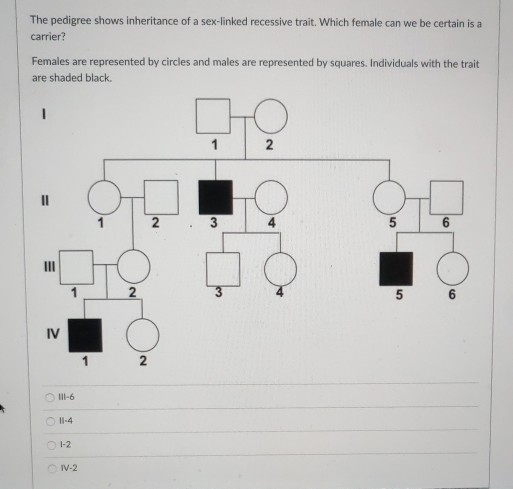 The pedigree shows inheritance of a sex-linked recessive trait. Which female can we be certain is a carrier?

Females are represented by circles and males are represented by squares. Individuals with the trait are shaded black.

I

1

2

II

1

2

3

4

5

6

III

1

2

3

4

5

6

IV

1

2

III-6

II-4

I-2

IV-2